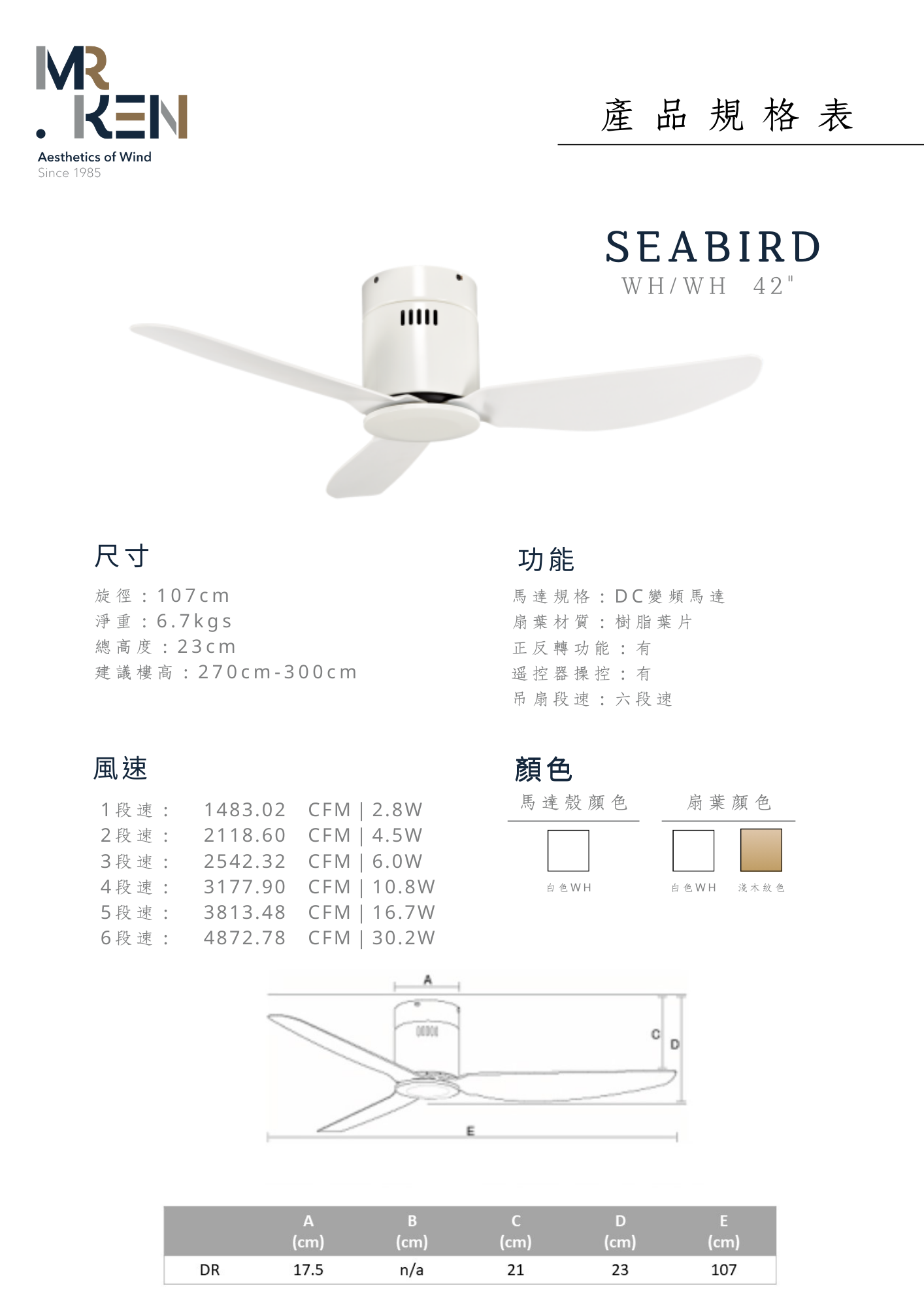 MR
. KEN
Aesthetics of Wind
Since 1985

產品規格表

SEABIRD
WH/WH 42"

尺寸

旋徑：107cm
淨重：6.7kgs
總高度：23cm
建議樓高：270cm-300cm

功能

馬達規格：DC變頻馬達
扇葉材質：樹脂葉片
正反轉功能：有
遙控器操控：有
吊扇段速：六段速

風速

1段速： 1483.02 CFM | 2.8W
2段速： 2118.60 CFM | 4.5W
3段速： 2542.32 CFM | 6.0W
4段速： 3177.90 CFM | 10.8W
5段速： 3813.48 CFM | 16.7W
6段速： 4872.78 CFM | 30.2W

顏色

馬達殼顏色
白色WH

扇葉顏色
白色WH
淺木紋色

A
C
D
E

| | A (cm) | B (cm) | C (cm) | D (cm) | E (cm) |
|---|---|---|---|---|---|
| DR | 17.5 | n/a | 21 | 23 | 107 |